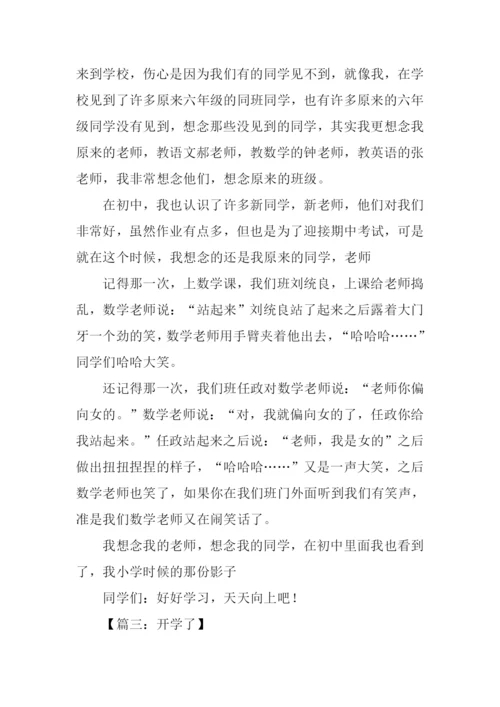 来到学校，伤心是因为我们有的同学见不到，就像我，在学校见到了许多原来六年级的同班同学，也有许多原来的六年级同学没有见到，想念那些没见到的同学，其实我更想念我原来的老师，教语文郝老师，教数学的钟老师，教英语的张老师，我非常想念他们，想念原来的班级。

在初中，我也认识了许多新同学，新老师，他们对我们非常好，虽然作业有点多，但也是为了迎接期中考试，可是就在这个时候，我想念的还是我原来的同学，老师

记得那一次，上数学课，我们班刘统良，上课给老师捣乱，数学老师说：“站起来”刘统良站了起来之后露着大门牙一个劲的笑，数学老师用手臂夹着他出去，“哈哈哈……”同学们哈哈大笑。

还记得那一次，我们班任政对数学老师说：“老师你偏向女的。”数学老师说：“对，我就偏向女的了，任政你给我站起来。”任政站起来之后说：“老师，我是女的”之后做出扭扭捏捏的样子，“哈哈哈……”又是一声大笑，之后数学老师也笑了，如果你在我们班门外面听到我们有笑声，准是我们数学老师又在闹笑话了。

我想念我的老师，想念我的同学，在初中里面我也看到了，我小学时候的那份影子

同学们：好好学习，天天向上吧！

【篇三：开学了】